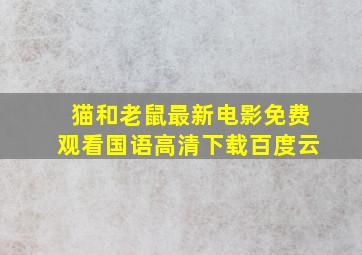 猫和老鼠最新电影免费观看国语高清下载百度云